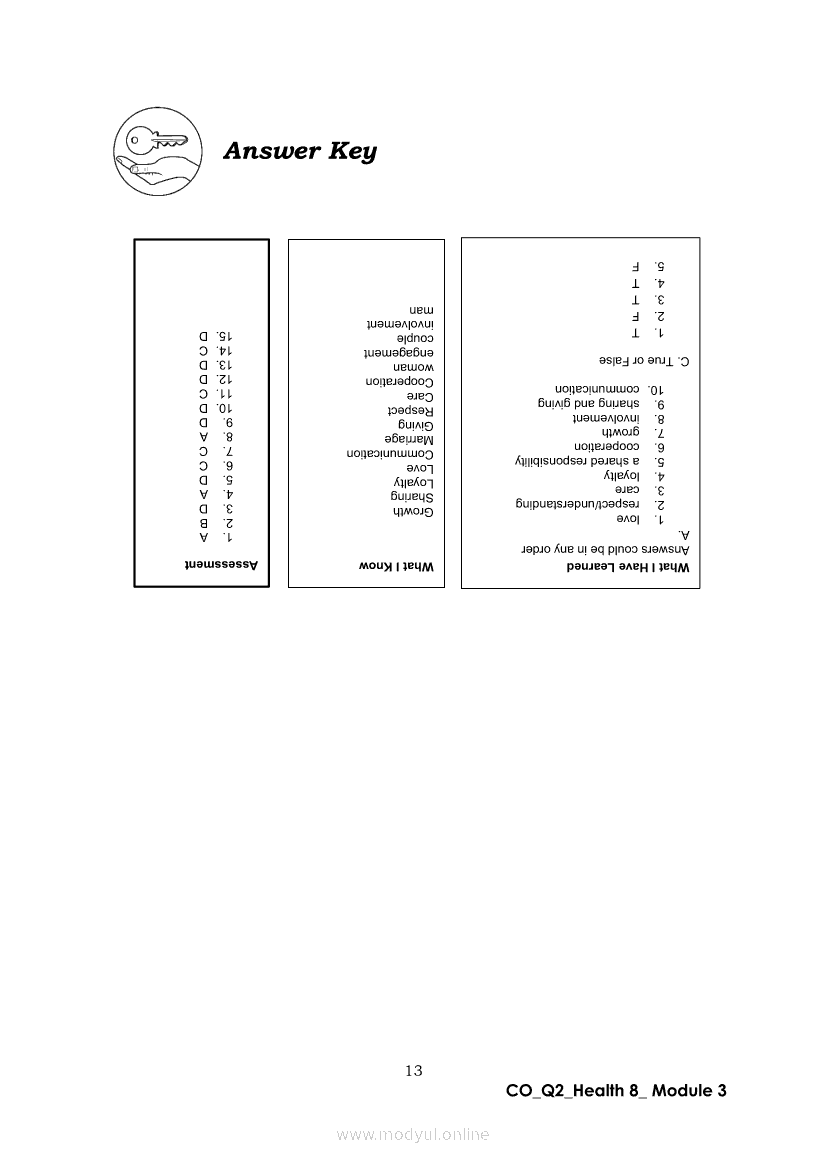 Answer Key

What I Have Learned
Answers could be in any order
A.
1. love
2. respect/understanding
3. care
4. loyalty
5. a shared responsibility
6. cooperation
7. growth
8. involvement
9. sharing and giving
10. communication

C. True or False
1. T
2. F
3. T
4. T
5. F

What I Know
Growth
Sharing
Loyalty
Love
Communication
Marriage
Giving
Respect
Care
Cooperation
woman
engagement
couple
involvement
man

Assessment
1. A
2. B
3. D
4. A
5. D
6. C
7. C
8. A
9. D
10. D
11. C
12. D
13. D
14. C
15. D

13

CO_Q2_Health 8_ Module 3

www.modyul.online